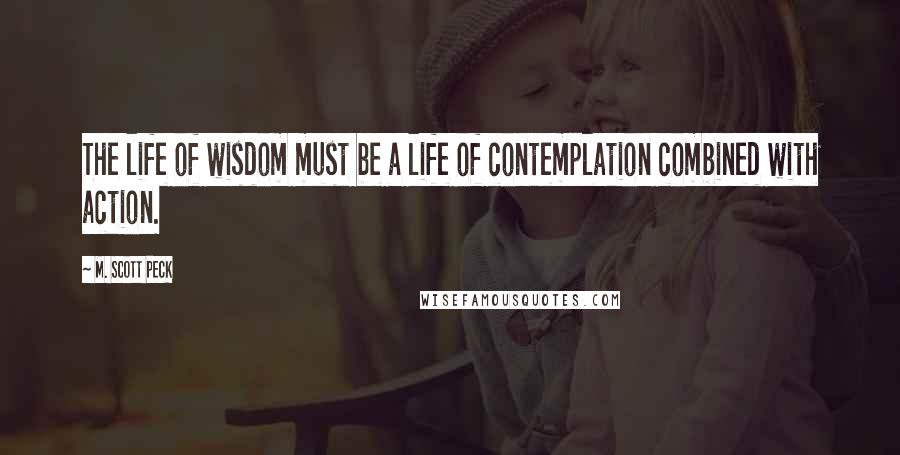 THE LIFE OF WISDOM MUST BE A LIFE OF CONTEMPLATION COMBINED WITH ACTION.

~ M. SCOTT PECK

WISEFAMOUSQUOTES.COM